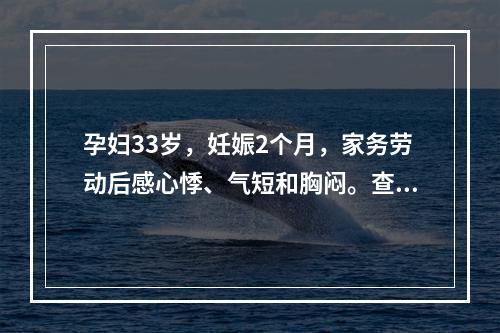 孕妇33岁，妊娠2个月，家务劳动后感心悸、气短和胸闷。查...